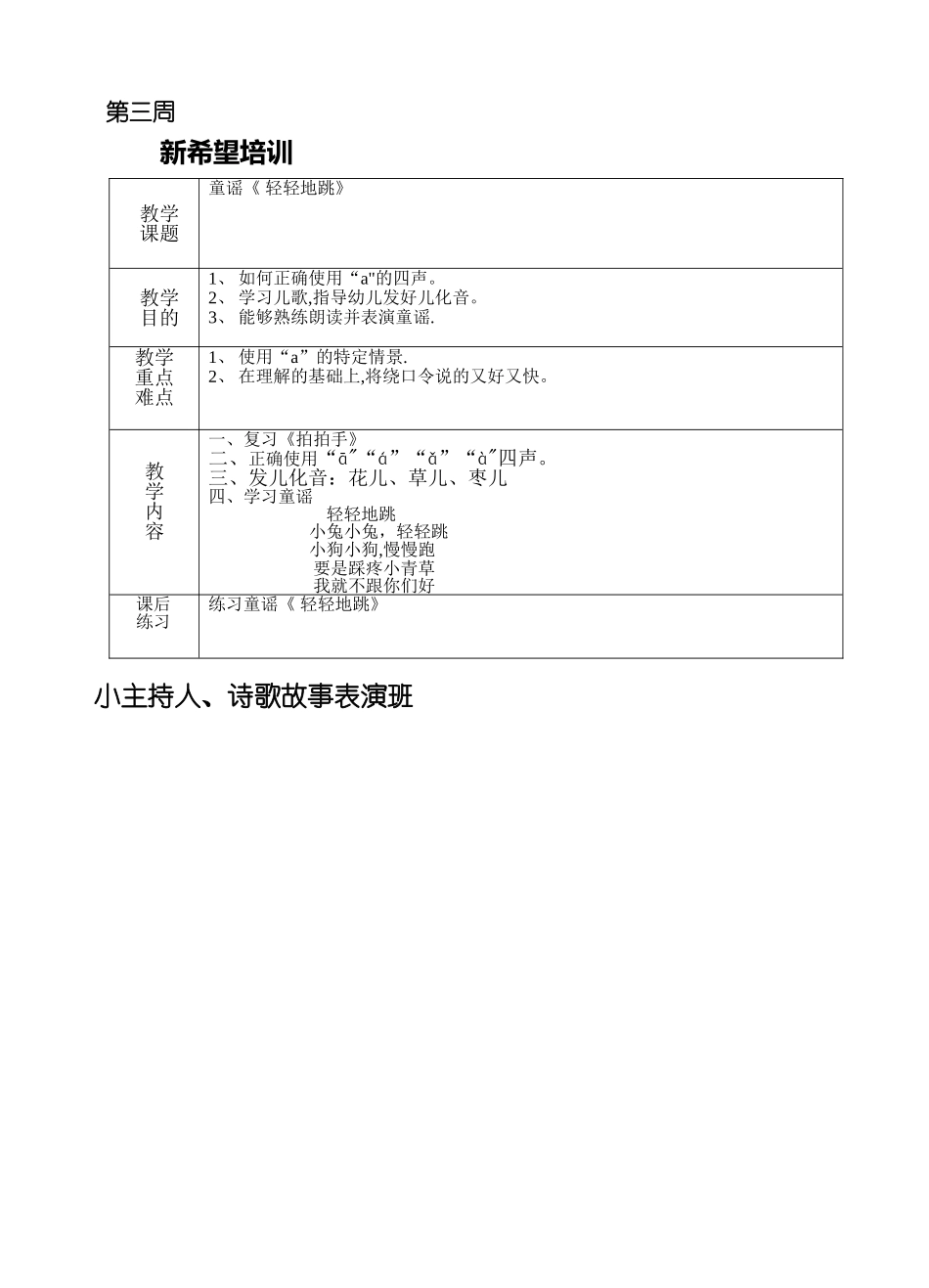 第三周

新希望培训

| 教学课题 | 童谣《 轻轻地跳》 |
|---|---|
| 教学目的 | 1、 如何正确使用“a"的四声。<br>2、 学习儿歌,指导幼儿发好儿化音。<br>3、 能够熟练朗读并表演童谣. |
| 教学重点难点 | 1、 使用“a”的特定情景.<br>2、 在理解的基础上,将绕口令说的又好又快。 |
| 教学内容 | 一、复习《拍拍手》<br>二、正确使用“ā”“á”“ǎ”“à”四声。<br>三、发儿化音：花儿、草儿、枣儿<br>四、学习童谣<br>轻轻地跳<br>小兔小兔，轻轻跳<br>小狗小狗,慢慢跑<br>要是踩疼小青草<br>我就不跟你们好 |
| 课后练习 | 练习童谣《 轻轻地跳》 |

小主持人、诗歌故事表演班